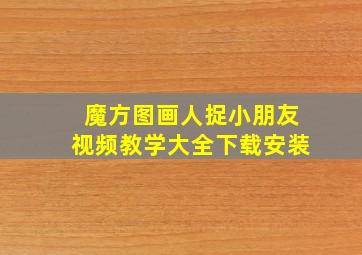 魔方图画人捉小朋友
视频教学大全下载安装